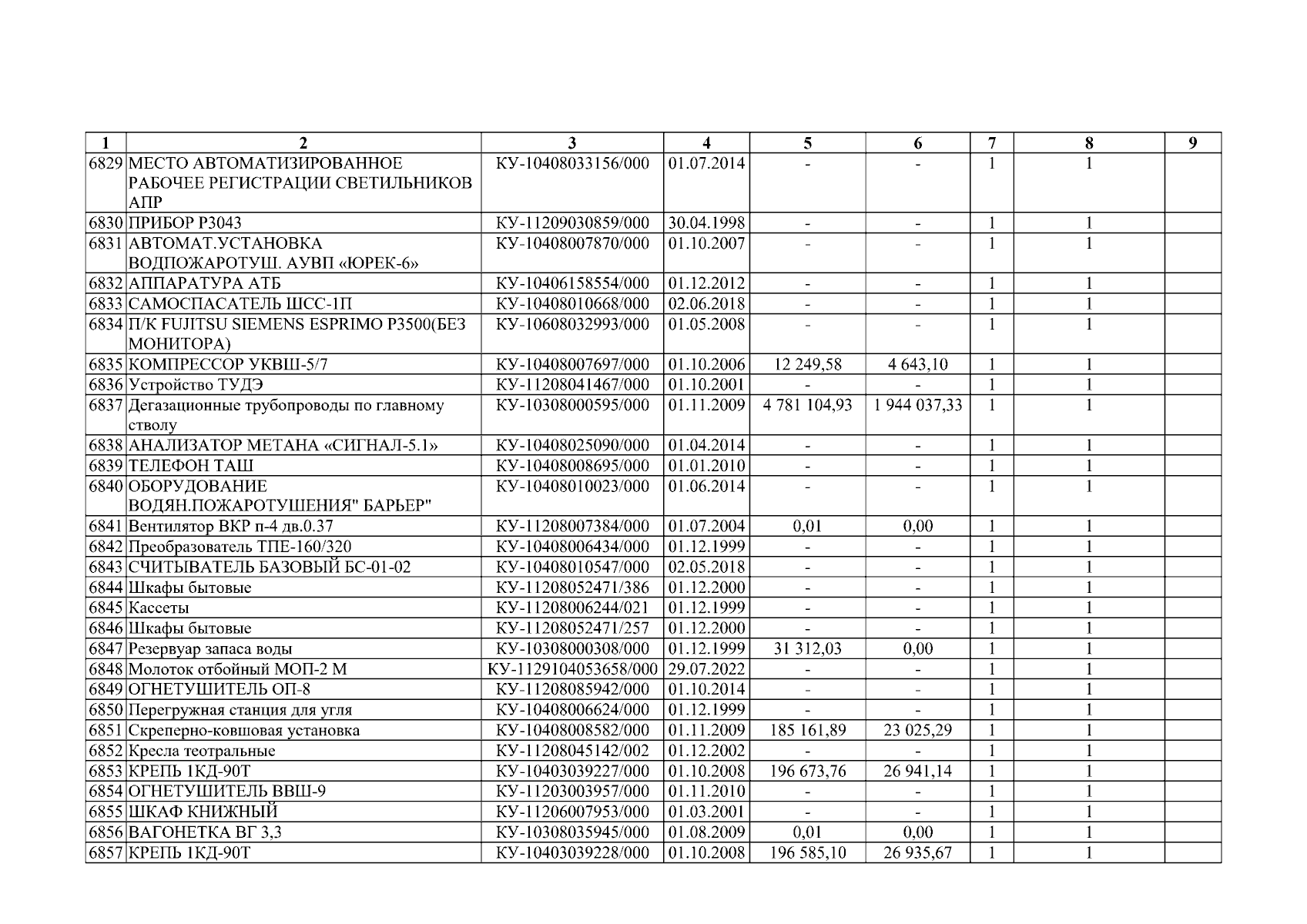 | 1 | 2 | 3 | 4 | 5 | 6 | 7 | 8 | 9 |
|---|---|---|---|---|---|---|---|---|
| 6829 | МЕСТО АВТОМАТИЗИРОВАННОЕ РАБОЧЕЕ РЕГИСТРАЦИИ СВЕТИЛЬНИКОВ АПР | КУ-10408033156/000 | 01.07.2014 | - | - | 1 | 1 | |
| 6830 | ПРИБОР Р3043 | КУ-11209030859/000 | 30.04.1998 | - | - | 1 | 1 | |
| 6831 | АВТОМАТ.УСТАНОВКА ВОДПОЖАРОТУШ. АУВП «ЮРЕК-6» | КУ-10408007870/000 | 01.10.2007 | - | - | 1 | 1 | |
| 6832 | АППАРАТУРА АТБ | КУ-10406158554/000 | 01.12.2012 | - | - | 1 | 1 | |
| 6833 | САМОСПАСАТЕЛЬ ШСС-1П | КУ-10408010668/000 | 02.06.2018 | - | - | 1 | 1 | |
| 6834 | П/К FUJITSU SIEMENS ESPRIMO P3500(БЕЗ МОНИТОРА) | КУ-10608032993/000 | 01.05.2008 | - | - | 1 | 1 | |
| 6835 | КОМПРЕССОР УКВШ-5/7 | КУ-10408007697/000 | 01.10.2006 | 12 249,58 | 4 643,10 | 1 | 1 | |
| 6836 | Устройство ТУДЭ | КУ-11208041467/000 | 01.10.2001 | - | - | 1 | 1 | |
| 6837 | Дегазационные трубопроводы по главному стволу | КУ-10308000595/000 | 01.11.2009 | 4 781 104,93 | 1 944 037,33 | 1 | 1 | |
| 6838 | АНАЛИЗАТОР МЕТАНА «СИГНАЛ-5.1» | КУ-10408025090/000 | 01.04.2014 | - | - | 1 | 1 | |
| 6839 | ТЕЛЕФОН ТАШ | КУ-10408008695/000 | 01.01.2010 | - | - | 1 | 1 | |
| 6840 | ОБОРУДОВАНИЕ ВОДЯН.ПОЖАРОТУШЕНИЯ" БАРЬЕР" | КУ-10408010023/000 | 01.06.2014 | - | - | 1 | 1 | |
| 6841 | Вентилятор ВКР п-4 дв.0.37 | КУ-11208007384/000 | 01.07.2004 | 0,01 | 0,00 | 1 | 1 | |
| 6842 | Преобразователь ТПЕ-160/320 | КУ-10408006434/000 | 01.12.1999 | - | - | 1 | 1 | |
| 6843 | СЧИТЫВАТЕЛЬ БАЗОВЫЙ БС-01-02 | КУ-10408010547/000 | 02.05.2018 | - | - | 1 | 1 | |
| 6844 | Шкафы бытовые | КУ-11208052471/386 | 01.12.2000 | - | - | 1 | 1 | |
| 6845 | Кассеты | КУ-11208006244/021 | 01.12.1999 | - | - | 1 | 1 | |
| 6846 | Шкафы бытовые | КУ-11208052471/257 | 01.12.2000 | - | - | 1 | 1 | |
| 6847 | Резервуар запаса воды | КУ-10308000308/000 | 01.12.1999 | 31 312,03 | 0,00 | 1 | 1 | |
| 6848 | Молоток отбойный МОП-2 М | КУ-1129104053658/000 | 29.07.2022 | - | - | 1 | 1 | |
| 6849 | ОГНЕТУШИТЕЛЬ ОП-8 | КУ-11208085942/000 | 01.10.2014 | - | - | 1 | 1 | |
| 6850 | Перегружная станция для угля | КУ-10408006624/000 | 01.12.1999 | - | - | 1 | 1 | |
| 6851 | Скреперно-ковшовая установка | КУ-10408008582/000 | 01.11.2009 | 185 161,89 | 23 025,29 | 1 | 1 | |
| 6852 | Кресла теотральные | КУ-11208045142/002 | 01.12.2002 | - | - | 1 | 1 | |
| 6853 | КРЕПЬ 1КД-90Т | КУ-10403039227/000 | 01.10.2008 | 196 673,76 | 26 941,14 | 1 | 1 | |
| 6854 | ОГНЕТУШИТЕЛЬ ВВШ-9 | КУ-11203003957/000 | 01.11.2010 | - | - | 1 | 1 | |
| 6855 | ШКАФ КНИЖНЫЙ | КУ-11206007953/000 | 01.03.2001 | - | - | 1 | 1 | |
| 6856 | ВАГОНЕТКА ВГ 3,3 | КУ-10308035945/000 | 01.08.2009 | 0,01 | 0,00 | 1 | 1 | |
| 6857 | КРЕПЬ 1КД-90Т | КУ-10403039228/000 | 01.10.2008 | 196 585,10 | 26 935,67 | 1 | 1 | |